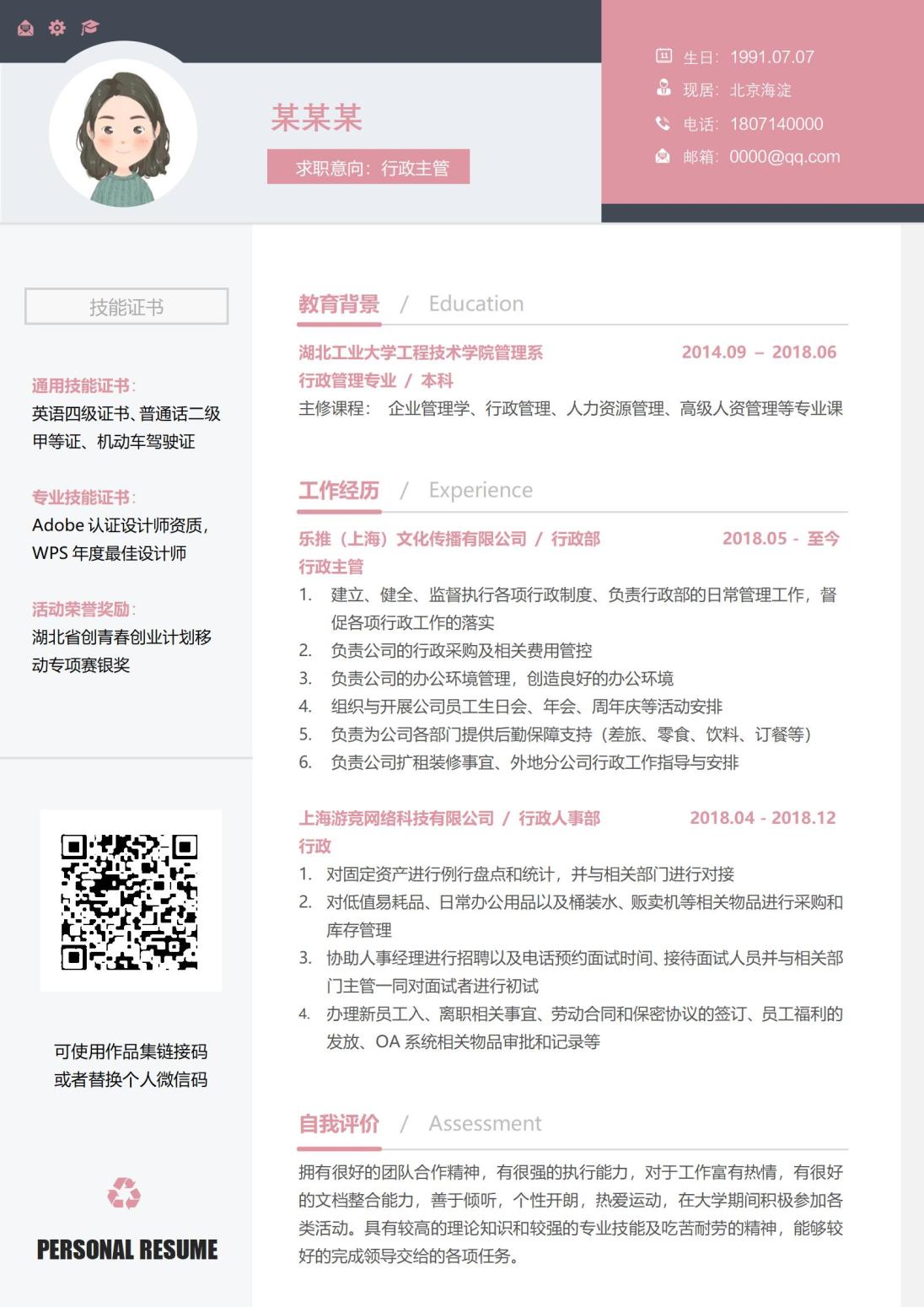 某某某

求职意向：行政主管

生日：1991.07.07
现居：北京海淀
电话：1807140000
邮箱：0000@qq.com

技能证书

通用技能证书：
英语四级证书、普通话二级甲等证、机动车驾驶证

专业技能证书：
Adobe 认证设计师资质，WPS 年度最佳设计师

活动荣誉奖励：
湖北省创青春创业计划移动专项赛银奖

可使用作品集链接码
或者替换个人微信码

PERSONAL RESUME

教育背景 / Education

湖北工业大学工程技术学院管理系 2014.09 – 2018.06
行政管理专业 / 本科
主修课程： 企业管理学、行政管理、人力资源管理、高级人资管理等专业课

工作经历 / Experience

乐推（上海）文化传播有限公司 / 行政部 2018.05 - 至今
行政主管
1. 建立、健全、监督执行各项行政制度、负责行政部的日常管理工作，督促各项行政工作的落实
2. 负责公司的行政采购及相关费用管控
3. 负责公司的办公环境管理，创造良好的办公环境
4. 组织与开展公司员工生日会、年会、周年庆等活动安排
5. 负责为公司各部门提供后勤保障支持（差旅、零食、饮料、订餐等）
6. 负责公司扩租装修事宜、外地分公司行政工作指导与安排

上海游竞网络科技有限公司 / 行政人事部 2018.04 - 2018.12
行政
1. 对固定资产进行例行盘点和统计，并与相关部门进行对接
2. 对低值易耗品、日常办公用品以及桶装水、贩卖机等相关物品进行采购和库存管理
3. 协助人事经理进行招聘以及电话预约面试时间、接待面试人员并与相关部门主管一同对面试者进行初试
4. 办理新员工入、离职相关事宜、劳动合同和保密协议的签订、员工福利的发放、OA 系统相关物品审批和记录等

自我评价 / Assessment

拥有很好的团队合作精神，有很强的执行能力，对于工作富有热情，有很好的文档整合能力，善于倾听，个性开朗，热爱运动，在大学期间积极参加各类活动。具有较高的理论知识和较强的专业技能及吃苦耐劳的精神，能够较好的完成领导交给的各项任务。